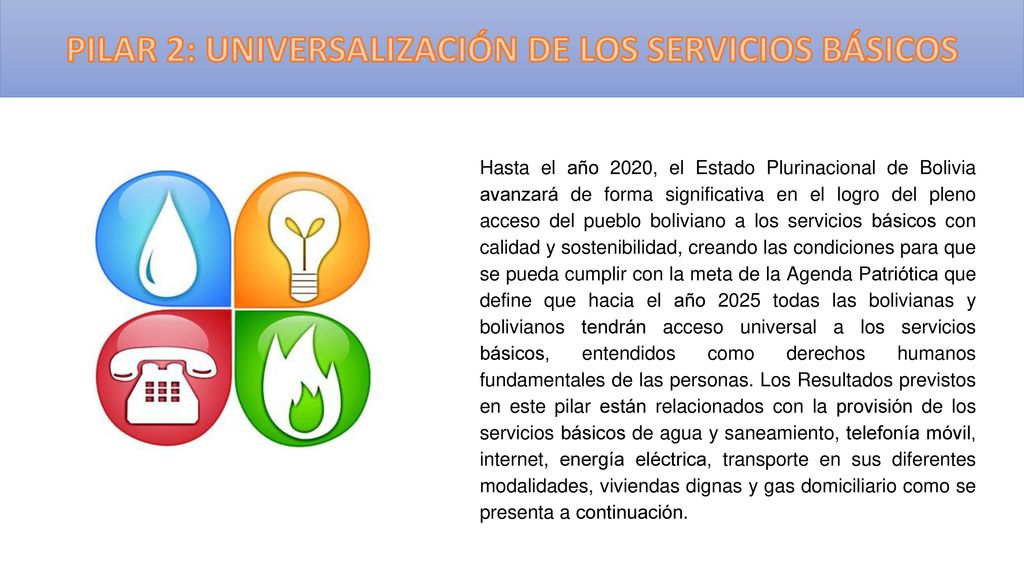 PILAR 2: UNIVERSALIZACIÓN DE LOS SERVICIOS BÁSICOS

Hasta el año 2020, el Estado Plurinacional de Bolivia avanzará de forma significativa en el logro del pleno acceso del pueblo boliviano a los servicios básicos con calidad y sostenibilidad, creando las condiciones para que se pueda cumplir con la meta de la Agenda Patriótica que define que hacia el año 2025 todas las bolivianas y bolivianos tendrán acceso universal a los servicios básicos, entendidos como derechos humanos fundamentales de las personas. Los Resultados previstos en este pilar están relacionados con la provisión de los servicios básicos de agua y saneamiento, telefonía móvil, internet, energía eléctrica, transporte en sus diferentes modalidades, viviendas dignas y gas domiciliario como se presenta a continuación.